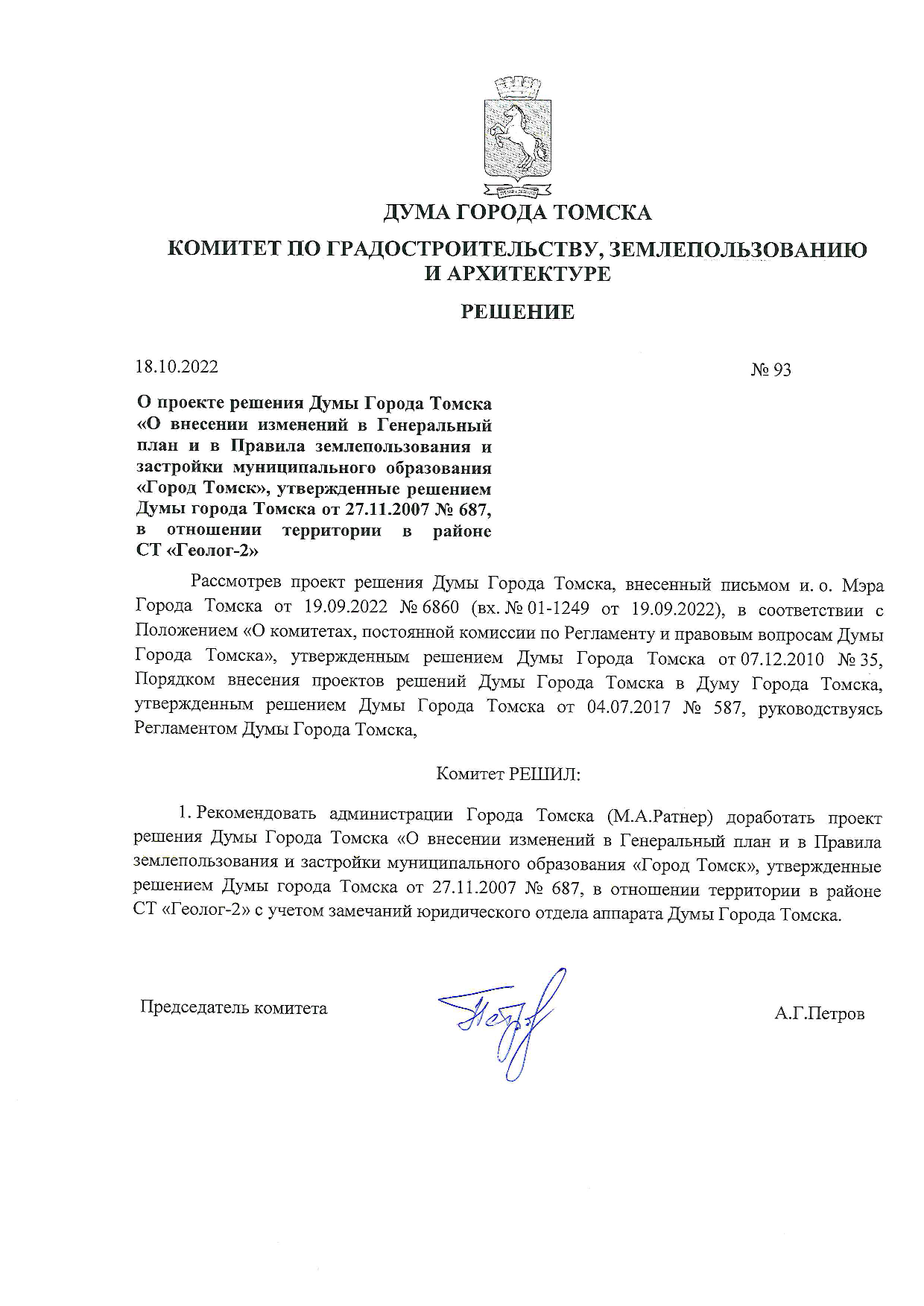 ДУМА ГОРОДА ТОМСКА

КОМИТЕТ ПО ГРАДОСТРОИТЕЛЬСТВУ, ЗЕМЛЕПОЛЬЗОВАНИЮ И АРХИТЕКТУРЕ

РЕШЕНИЕ

18.10.2022

№ 93

О проекте решения Думы Города Томска «О внесении изменений в Генеральный план и в Правила землепользования и застройки муниципального образования «Город Томск», утвержденные решением Думы города Томска от 27.11.2007 № 687, в отношении территории в районе СТ «Геолог-2»

Рассмотрев проект решения Думы Города Томска, внесенный письмом и. о. Мэра Города Томска от 19.09.2022 № 6860 (вх. № 01-1249 от 19.09.2022), в соответствии с Положением «О комитетах, постоянной комиссии по Регламенту и правовым вопросам Думы Города Томска», утвержденным решением Думы Города Томска от 07.12.2010 № 35, Порядком внесения проектов решений Думы Города Томска в Думу Города Томска, утвержденным решением Думы Города Томска от 04.07.2017 № 587, руководствуясь Регламентом Думы Города Томска,

Комитет РЕШИЛ:

1. Рекомендовать администрации Города Томска (М.А.Ратнер) доработать проект решения Думы Города Томска «О внесении изменений в Генеральный план и в Правила землепользования и застройки муниципального образования «Город Томск», утвержденные решением Думы города Томска от 27.11.2007 № 687, в отношении территории в районе СТ «Геолог-2» с учетом замечаний юридического отдела аппарата Думы Города Томска.

Председатель комитета

А.Г.Петров